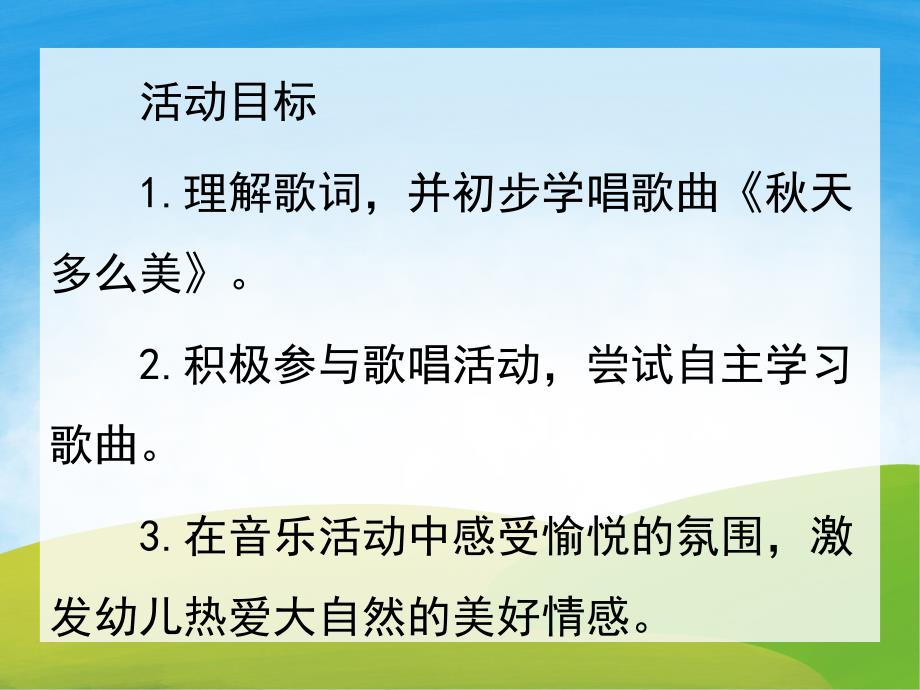 活动目标

1.理解歌词，并初步学唱歌曲《秋天多么美》。

2.积极参与歌唱活动，尝试自主学习歌曲。

3.在音乐活动中感受愉悦的氛围，激发幼儿热爱大自然的美好情感。